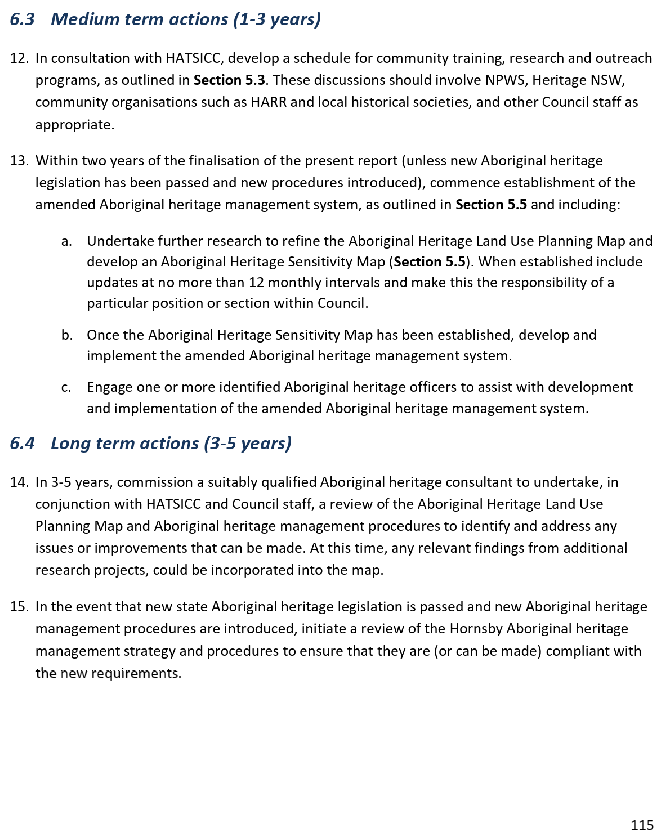 6.3 Medium term actions (1-3 years)

12. In consultation with HATSICC, develop a schedule for community training, research and outreach programs, as outlined in Section 5.3. These discussions should involve NPWS, Heritage NSW, community organisations such as HARR and local historical societies, and other Council staff as appropriate.

13. Within two years of the finalisation of the present report (unless new Aboriginal heritage legislation has been passed and new procedures introduced), commence establishment of the amended Aboriginal heritage management system, as outlined in Section 5.5 and including:

a. Undertake further research to refine the Aboriginal Heritage Land Use Planning Map and develop an Aboriginal Heritage Sensitivity Map (Section 5.5). When established include updates at no more than 12 monthly intervals and make this the responsibility of a particular position or section within Council.

b. Once the Aboriginal Heritage Sensitivity Map has been established, develop and implement the amended Aboriginal heritage management system.

c. Engage one or more identified Aboriginal heritage officers to assist with development and implementation of the amended Aboriginal heritage management system.

6.4 Long term actions (3-5 years)

14. In 3-5 years, commission a suitably qualified Aboriginal heritage consultant to undertake, in conjunction with HATSICC and Council staff, a review of the Aboriginal Heritage Land Use Planning Map and Aboriginal heritage management procedures to identify and address any issues or improvements that can be made. At this time, any relevant findings from additional research projects, could be incorporated into the map.

15. In the event that new state Aboriginal heritage legislation is passed and new Aboriginal heritage management procedures are introduced, initiate a review of the Hornsby Aboriginal heritage management strategy and procedures to ensure that they are (or can be made) compliant with the new requirements.

115